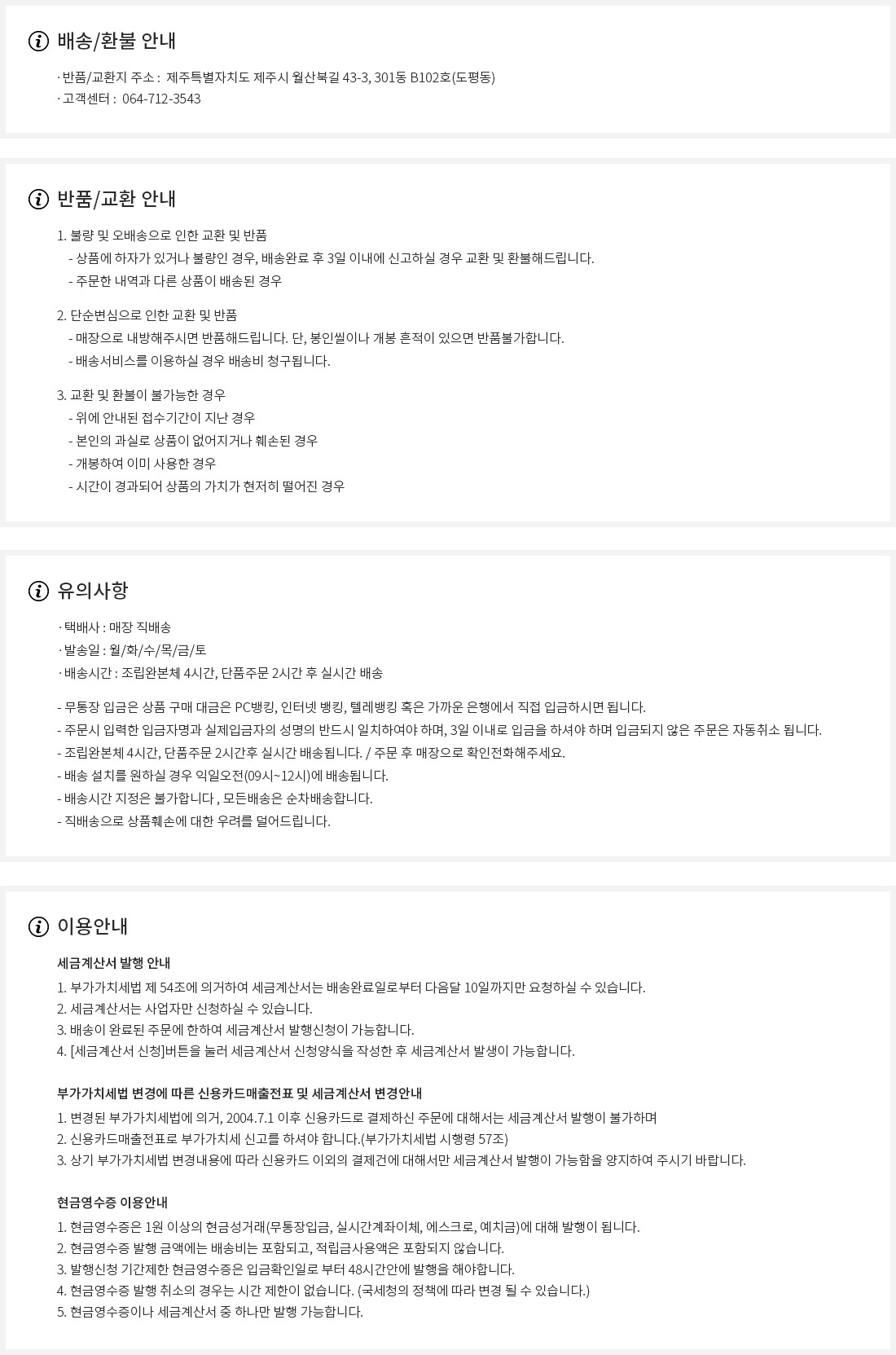 배송/환불 안내

· 반품/교환지 주소 : 제주특별자치도 제주시 월산북길 43-3, 301동 B102호(도평동)
· 고객센터 : 064-712-3543

반품/교환 안내

1. 불량 및 오배송으로 인한 교환 및 반품
- 상품에 하자가 있거나 불량인 경우, 배송완료 후 3일 이내에 신고하실 경우 교환 및 환불해드립니다.
- 주문한 내역과 다른 상품이 배송된 경우

2. 단순변심으로 인한 교환 및 반품
- 매장으로 내방해주시면 반품해드립니다. 단, 봉인씰이나 개봉 흔적이 있으면 반품불가합니다.
- 배송서비스를 이용하실 경우 배송비 청구됩니다.

3. 교환 및 환불이 불가능한 경우
- 위에 안내된 접수기간이 지난 경우
- 본인의 과실로 상품이 없어지거나 훼손된 경우
- 개봉하여 이미 사용한 경우
- 시간이 경과되어 상품의 가치가 현저히 떨어진 경우

유의사항

· 택배사 : 매장 직배송
· 발송일 : 월/화/수/목/금/토
· 배송시간 : 조립완본체 4시간, 단품주문 2시간 후 실시간 배송

- 무통장 입금은 상품 구매 대금은 PC뱅킹, 인터넷 뱅킹, 텔레뱅킹 혹은 가까운 은행에서 직접 입금하시면 됩니다.
- 주문시 입력한 입금자명과 실제입금자의 성명의 반드시 일치하여야 하며, 3일 이내로 입금을 하셔야 하며 입금되지 않은 주문은 자동취소 됩니다.
- 조립완본체 4시간, 단품주문 2시간후 실시간 배송됩니다. / 주문 후 매장으로 확인전화해주세요.
- 배송 설치를 원하실 경우 익일오전(09시~12시)에 배송됩니다.
- 배송시간 지정은 불가합니다 , 모든배송은 순차배송합니다.
- 직배송으로 상품훼손에 대한 우려를 덜어드립니다.

이용안내

세금계산서 발행 안내
1. 부가가치세법 제 54조에 의거하여 세금계산서는 배송완료일로부터 다음달 10일까지만 요청하실 수 있습니다.
2. 세금계산서는 사업자만 신청하실 수 있습니다.
3. 배송이 완료된 주문에 한하여 세금계산서 발행신청이 가능합니다.
4. [세금계산서 신청]버튼을 눌러 세금계산서 신청양식을 작성한 후 세금계산서 발생이 가능합니다.

부가가치세법 변경에 따른 신용카드매출전표 및 세금계산서 변경안내
1. 변경된 부가가치세법에 의거, 2004.7.1 이후 신용카드로 결제하신 주문에 대해서는 세금계산서 발행이 불가하며
2. 신용카드매출전표로 부가가치세 신고를 하셔야 합니다.(부가가치세법 시행령 57조)
3. 상기 부가가치세법 변경내용에 따라 신용카드 이외의 결제건에 대해서만 세금계산서 발행이 가능함을 양지하여 주시기 바랍니다.

현금영수증 이용안내
1. 현금영수증은 1원 이상의 현금성거래(무통장입금, 실시간계좌이체, 에스크로, 예치금)에 대해 발행이 됩니다.
2. 현금영수증 발행 금액에는 배송비는 포함되고, 적립금사용액은 포함되지 않습니다.
3. 발행신청 기간제한 현금영수증은 입금확인일로 부터 48시간안에 발행을 해야합니다.
4. 현금영수증 발행 취소의 경우는 시간 제한이 없습니다. (국세청의 정책에 따라 변경 될 수 있습니다.)
5. 현금영수증이나 세금계산서 중 하나만 발행 가능합니다.